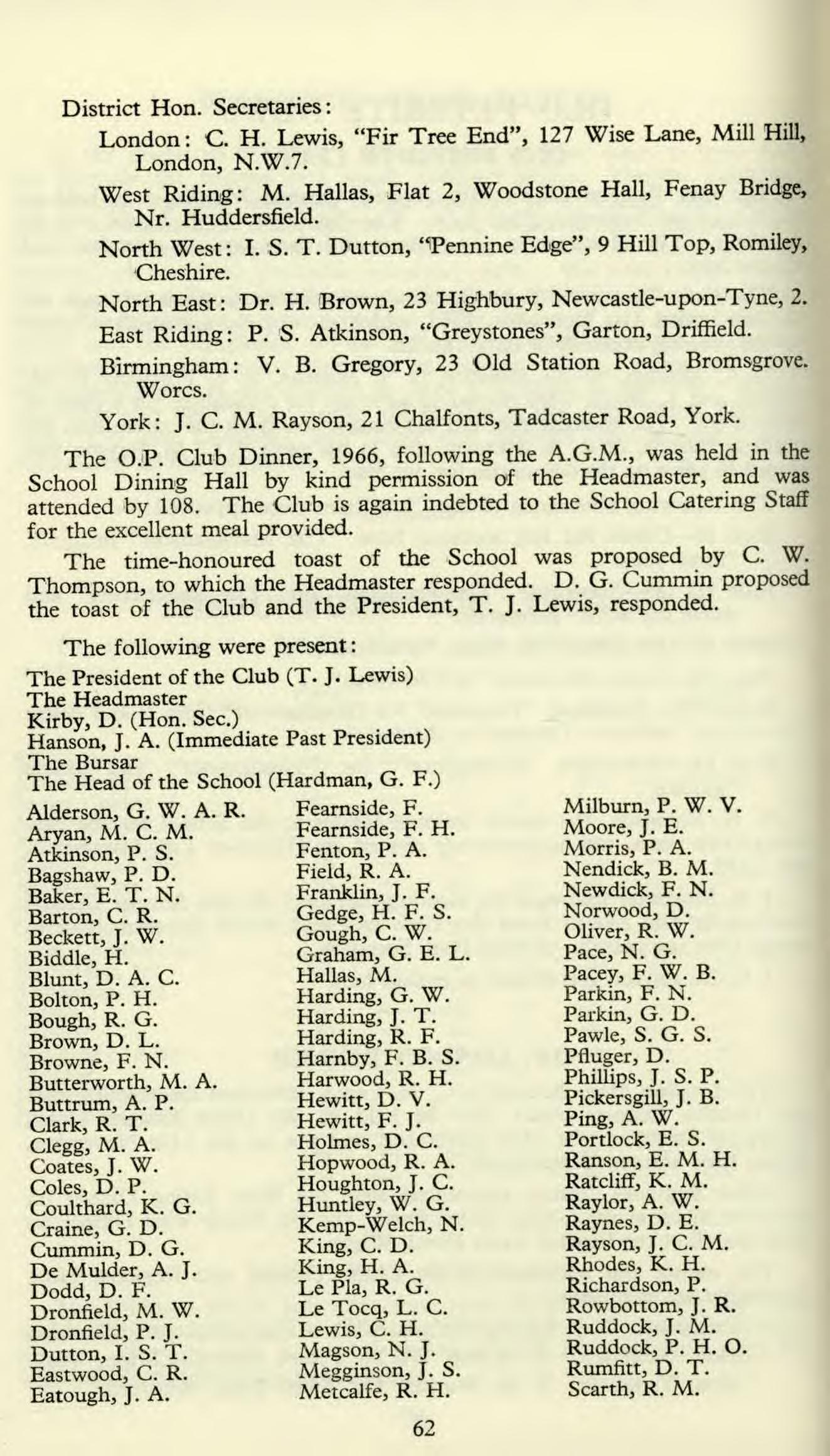 District Hon. Secretaries:

London: C. H. Lewis, "Fir Tree End", 127 Wise Lane, Mill Hill, London, N.W.7.

West Riding: M. Hallas, Flat 2, Woodstone Hall, Fenay Bridge, Nr. Huddersfield.

North West: I. S. T. Dutton, "Pennine Edge", 9 Hill Top, Romiley, Cheshire.

North East: Dr. H. Brown, 23 Highbury, Newcastle-upon-Tyne, 2.

East Riding: P. S. Atkinson, "Greystones", Garton, Driffield.

Birmingham: V. B. Gregory, 23 Old Station Road, Bromsgrove. Worcs.

York: J. C. M. Rayson, 21 Chalfonts, Tadcaster Road, York.

The O.P. Club Dinner, 1966, following the A.G.M., was held in the School Dining Hall by kind permission of the Headmaster, and was attended by 108. The Club is again indebted to the School Catering Staff for the excellent meal provided.

The time-honoured toast of the School was proposed by C. W. Thompson, to which the Headmaster responded. D. G. Cummin proposed the toast of the Club and the President, T. J. Lewis, responded.

The following were present:
The President of the Club (T. J. Lewis)
The Headmaster
Kirby, D. (Hon. Sec.)
Hanson, J. A. (Immediate Past President)
The Bursar
The Head of the School (Hardman, G. F.)

Alderson, G. W. A. R.
Aryan, M. C. M.
Atkinson, P. S.
Bagshaw, P. D.
Baker, E. T. N.
Barton, C. R.
Beckett, J. W.
Biddle, H.
Blunt, D. A. C.
Bolton, P. H.
Bough, R. G.
Brown, D. L.
Browne, F. N.
Butterworth, M. A.
Buttrum, A. P.
Clark, R. T.
Clegg, M. A.
Coates, J. W.
Coles, D. P.
Coulthard, K. G.
Craine, G. D.
Cummin, D. G.
De Mulder, A. J.
Dodd, D. F.
Dronfield, M. W.
Dronfield, P. J.
Dutton, I. S. T.
Eastwood, C. R.
Eatough, J. A.

Fearnside, F.
Fearnside, F. H.
Fenton, P. A.
Field, R. A.
Franklin, J. F.
Gedge, H. F. S.
Gough, C. W.
Graham, G. E. L.
Hallas, M.
Harding, G. W.
Harding, J. T.
Harding, R. F.
Harnby, F. B. S.
Harwood, R. H.
Hewitt, D. V.
Hewitt, F. J.
Holmes, D. C.
Hopwood, R. A.
Houghton, J. C.
Huntley, W. G.
Kemp-Welch, N.
King, C. D.
King, H. A.
Le Pla, R. G.
Le Tocq, L. C.
Lewis, C. H.
Magson, N. J.
Megginson, J. S.
Metcalfe, R. H.

Milburn, P. W. V.
Moore, J. E.
Morris, P. A.
Nendick, B. M.
Newdick, F. N.
Norwood, D.
Oliver, R. W.
Pace, N. G.
Pacey, F. W. B.
Parkin, F. N.
Parkin, G. D.
Pawle, S. G. S.
Pfluger, D.
Phillips, J. S. P.
Pickersgill, J. B.
Ping, A. W.
Portlock, E. S.
Ranson, E. M. H.
Ratcliff, K. M.
Raylor, A. W.
Raynes, D. E.
Rayson, J. C. M.
Rhodes, K. H.
Richardson, P.
Rowbottom, J. R.
Ruddock, J. M.
Ruddock, P. H. O.
Rumfitt, D. T.
Scarth, R. M.

62